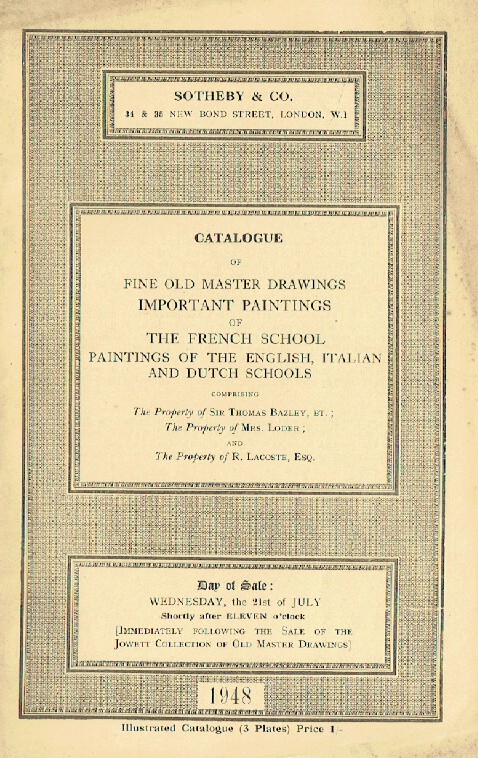 SOTHEBY & CO.
34 & 35 NEW BOND STREET, LONDON, W.1

CATALOGUE
OF
FINE OLD MASTER DRAWINGS
IMPORTANT PAINTINGS
OF
THE FRENCH SCHOOL
PAINTINGS OF THE ENGLISH, ITALIAN AND DUTCH SCHOOLS
COMPRISING
The Property of SIR THOMAS BAZLEY, BT.;
The Property of MRS. LODER;
AND
The Property of R. LACOSTE, ESQ.

Day of Sale:
WEDNESDAY, the 21st of JULY
Shortly after ELEVEN o'clock
[IMMEDIATELY FOLLOWING THE SALE OF THE JOWETT COLLECTION OF OLD MASTER DRAWINGS]

1948

Illustrated Catalogue (3 Plates) Price 1/-